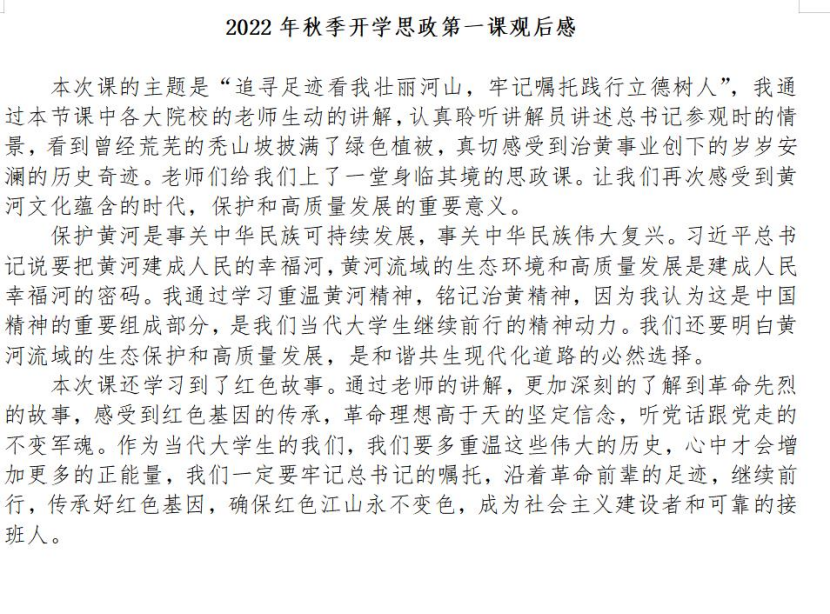 2022 年秋季开学思政第一课观后感

本次课的主题是“追寻足迹看我壮丽河山，牢记嘱托践行立德树人”，我通过本节课中各大院校的老师生动的讲解，认真聆听讲解员讲述总书记参观时的情景，看到曾经荒芜的秃山坡披满了绿色植被，真切感受到治黄事业创下的岁岁安澜的历史奇迹。老师们给我们上了一堂身临其境的思政课。让我们再次感受到黄河文化蕴含的时代，保护和高质量发展的重要意义。

保护黄河是事关中华民族可持续发展，事关中华民族伟大复兴。习近平总书记说要把黄河建成人民的幸福河，黄河流域的生态环境和高质量发展是建成人民幸福河的密码。我通过学习重温黄河精神，铭记治黄精神，因为我认为这是中国精神的重要组成部分，是我们当代大学生继续前行的精神动力。我们还要明白黄河流域的生态保护和高质量发展，是和谐共生现代化道路的必然选择。

本次课还学习到了红色故事。通过老师的讲解，更加深刻的了解到革命先烈的故事，感受到红色基因的传承，革命理想高于天的坚定信念，听党话跟党走的不变军魂。作为当代大学生的我们，我们要多重温这些伟大的历史，心中才会增加更多的正能量，我们一定要牢记总书记的嘱托，沿着革命前辈的足迹，继续前行，传承好红色基因，确保红色江山永不变色，成为社会主义建设者和可靠的接班人。